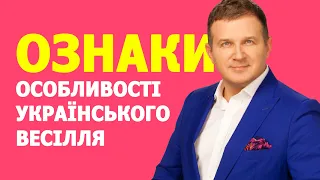 ОЗНАКИ
ОСОБЛИВОСТІ УКРАЇНСЬКОГО ВЕСІЛЛЯ